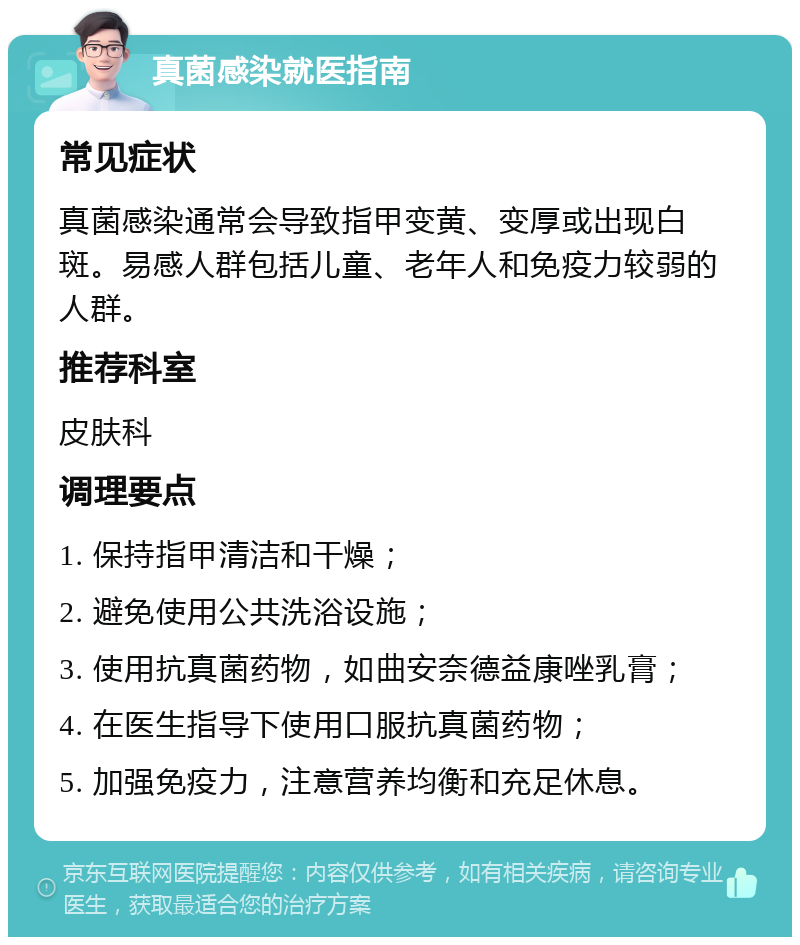 真菌感染就医指南

常见症状

真菌感染通常会导致指甲变黄、变厚或出现白斑。易感人群包括儿童、老年人和免疫力较弱的人群。

推荐科室

皮肤科

调理要点

1. 保持指甲清洁和干燥；

2. 避免使用公共洗浴设施；

3. 使用抗真菌药物，如曲安奈德益康唑乳膏；

4. 在医生指导下使用口服抗真菌药物；

5. 加强免疫力，注意营养均衡和充足休息。

京东互联网医院提醒您：内容仅供参考，如有相关疾病，请咨询专业医生，获取最适合您的治疗方案